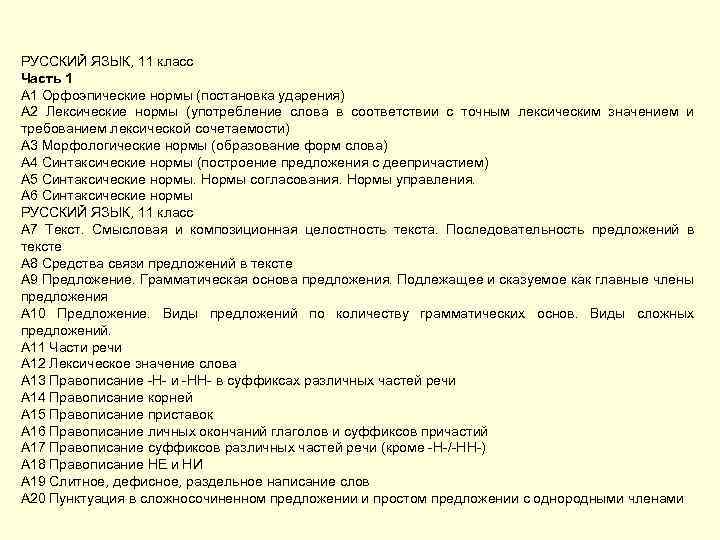 РУССКИЙ ЯЗЫК, 11 класс
Часть 1
А1 Орфоэпические нормы (постановка ударения)
А2 Лексические нормы (употребление слова в соответствии с точным лексическим значением и требованием лексической сочетаемости)
А3 Морфологические нормы (образование форм слова)
А4 Синтаксические нормы (построение предложения с деепричастием)
А5 Синтаксические нормы. Нормы согласования. Нормы управления.
А6 Синтаксические нормы
РУССКИЙ ЯЗЫК, 11 класс
А7 Текст. Смысловая и композиционная целостность текста. Последовательность предложений в тексте
А8 Средства связи предложений в тексте
А9 Предложение. Грамматическая основа предложения. Подлежащее и сказуемое как главные члены предложения
А10 Предложение. Виды предложений по количеству грамматических основ. Виды сложных предложений.
А11 Части речи
А12 Лексическое значение слова
А13 Правописание -Н- и -НН- в суффиксах различных частей речи
А14 Правописание корней
А15 Правописание приставок
А16 Правописание личных окончаний глаголов и суффиксов причастий
А17 Правописание суффиксов различных частей речи (кроме -Н-/-НН-)
А18 Правописание НЕ и НИ
А19 Слитное, дефисное, раздельное написание слов
А20 Пунктуация в сложносочиненном предложении и простом предложении с однородными членами